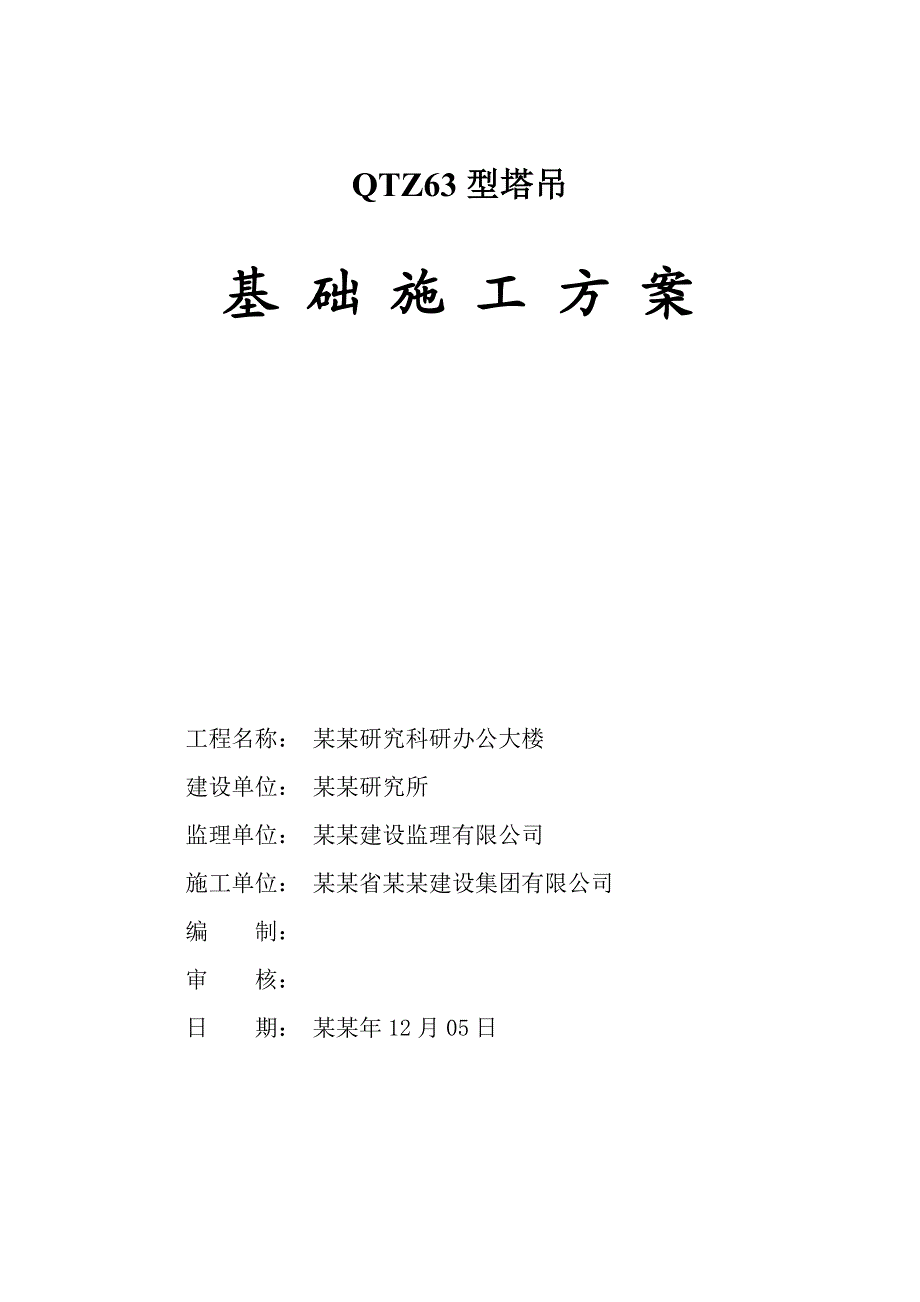 QTZ63 型塔吊

基 础 施 工 方 案

工程名称： 某某研究科研办公大楼

建设单位： 某某研究所

监理单位： 某某建设监理有限公司

施工单位： 某某省某某建设集团有限公司

编　　制：

审　　核：

日　　期： 某某年 12 月 05 日